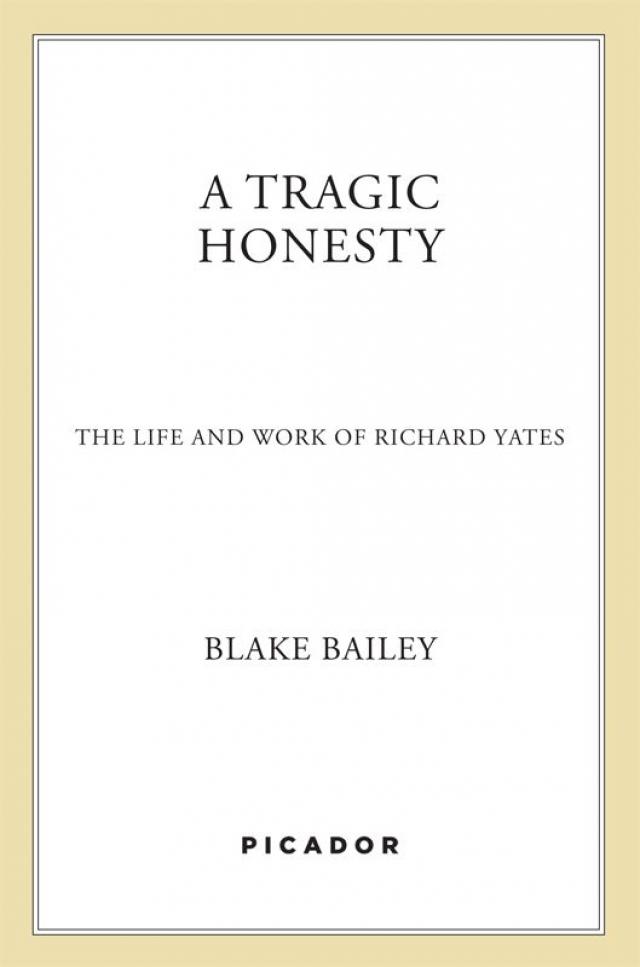 A TRAGIC HONESTY

THE LIFE AND WORK OF RICHARD YATES

BLAKE BAILEY

PICADOR